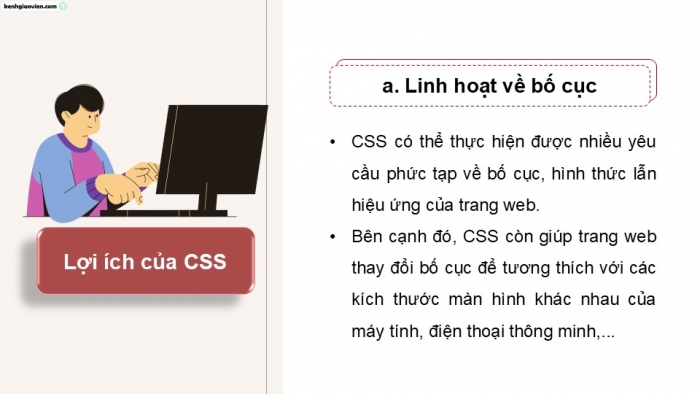 kenhgiaovien.com

Lợi ích của CSS

a. Linh hoạt về bố cục

• CSS có thể thực hiện được nhiều yêu cầu phức tạp về bố cục, hình thức lẫn hiệu ứng của trang web.

• Bên cạnh đó, CSS còn giúp trang web thay đổi bố cục để tương thích với các kích thước màn hình khác nhau của máy tính, điện thoại thông minh,...